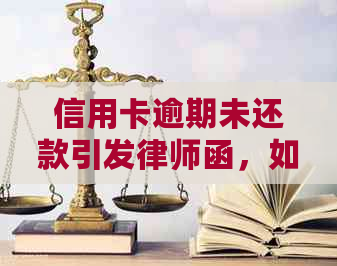 信用卡逾期未还款引发律师函，如